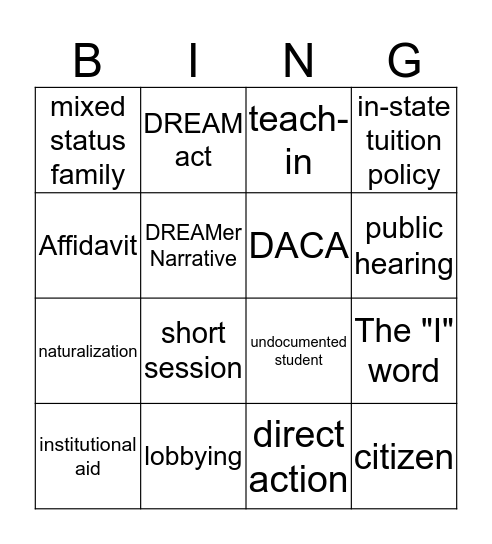 | B | I | N | G |
|---|---|---|---|
| mixed status family | DREAM act | teach-in | in-state tuition policy |
| Affidavit | DREAMer Narrative | DACA | public hearing |
| naturalization | short session | undocumented student | The "I" word |
| institutional aid | lobbying | direct action | citizen |